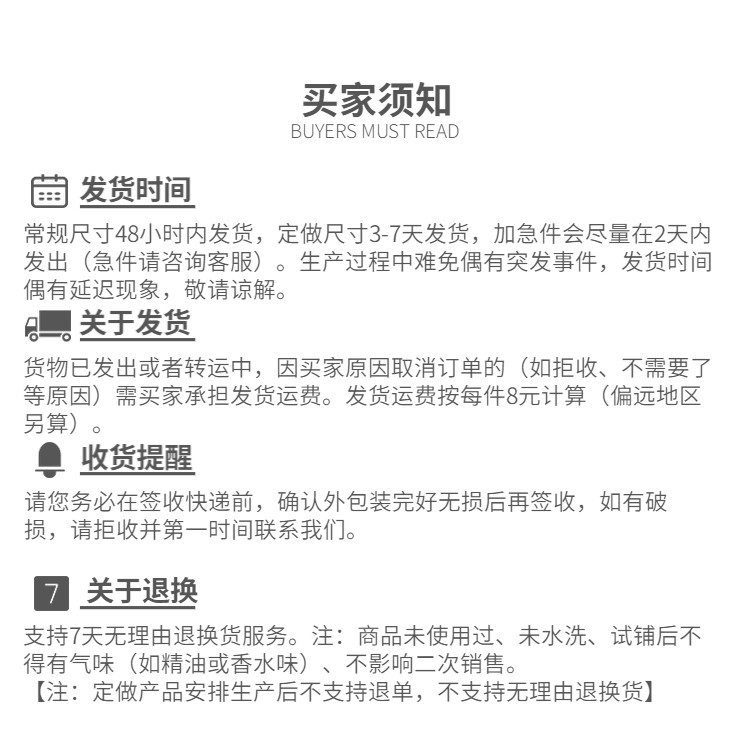 买家须知
BUYERS MUST READ

发货时间

常规尺寸48小时内发货，定做尺寸3-7天发货，加急件会尽量在2天内发出（急件请咨询客服）。生产过程中难免偶有突发事件，发货时间偶有延迟现象，敬请谅解。

关于发货

货物已发出或者转运中，因买家原因取消订单的（如拒收、不需要了等原因）需买家承担发货运费。发货运费按每件8元计算（偏远地区另算）。

收货提醒

请您务必在签收快递前，确认外包装完好无损后再签收，如有破损，请拒收并第一时间联系我们。

7 关于退换

支持7天无理由退换货服务。注：商品未使用过、未水洗、试铺后不得有气味（如精油或香水味）、不影响二次销售。
【注：定做产品安排生产后不支持退单，不支持无理由退换货】